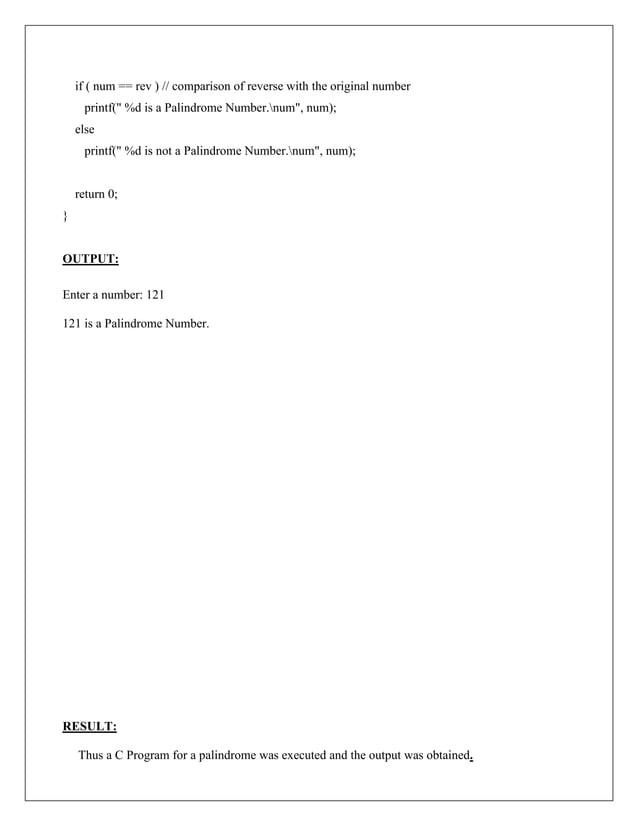 if ( num == rev ) // comparison of reverse with the original number
printf(" %d is a Palindrome Number.\num", num);
else
printf(" %d is not a Palindrome Number.\num", num);

return 0;
}

OUTPUT:

Enter a number: 121

121 is a Palindrome Number.

RESULT:

Thus a C Program for a palindrome was executed and the output was obtained.